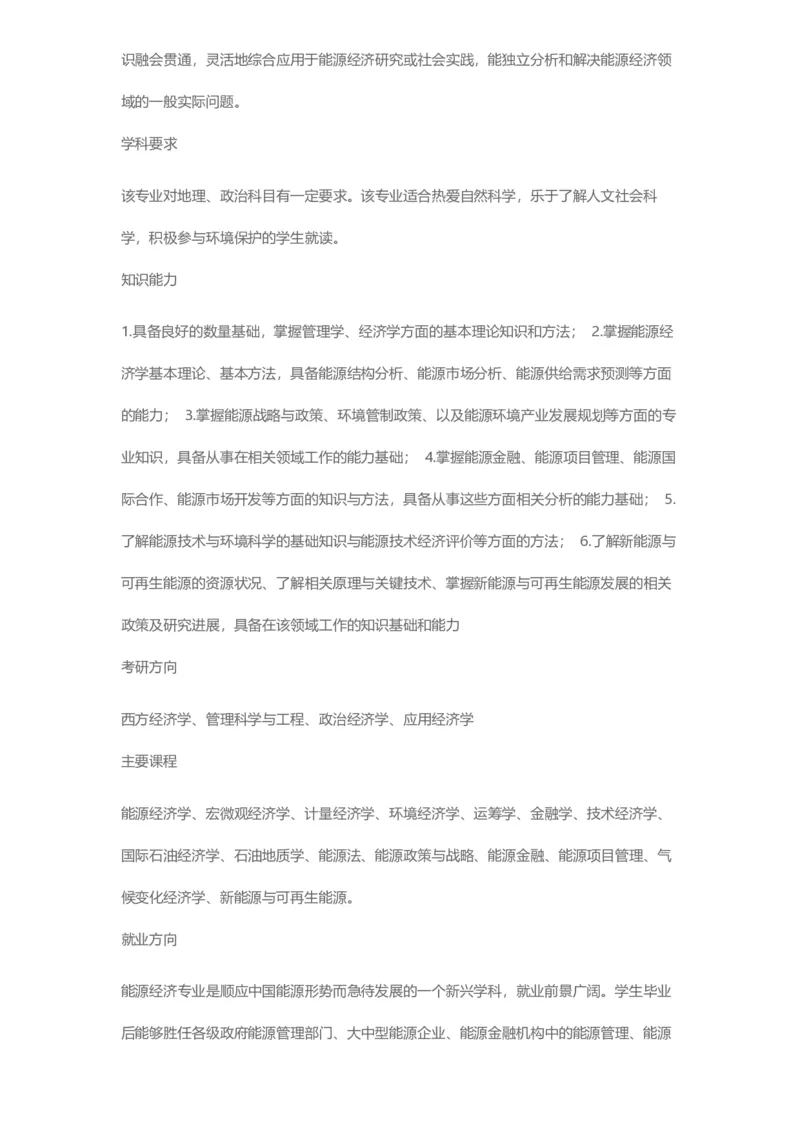 识融会贯通，灵活地综合应用于能源经济研究或社会实践，能独立分析和解决能源经济领域的一般实际问题。

学科要求

该专业对地理、政治科目有一定要求。该专业适合热爱自然科学，乐于了解人文社会科学，积极参与环境保护的学生就读。

知识能力

1.具备良好的数量基础，掌握管理学、经济学方面的基本理论知识和方法； 2.掌握能源经济学基本理论、基本方法，具备能源结构分析、能源市场分析、能源供给需求预测等方面的能力； 3.掌握能源战略与政策、环境管制政策、以及能源环境产业发展规划等方面的专业知识，具备从事在相关领域工作的能力基础； 4.掌握能源金融、能源项目管理、能源国际合作、能源市场开发等方面的知识与方法，具备从事这些方面相关分析的能力基础； 5.了解能源技术与环境科学的基础知识与能源技术经济评价等方面的方法； 6.了解新能源与可再生能源的资源状况、了解相关原理与关键技术、掌握新能源与可再生能源发展的相关政策及研究进展，具备在该领域工作的知识基础和能力

考研方向

西方经济学、管理科学与工程、政治经济学、应用经济学

主要课程

能源经济学、宏微观经济学、计量经济学、环境经济学、运筹学、金融学、技术经济学、国际石油经济学、石油地质学、能源法、能源政策与战略、能源金融、能源项目管理、气候变化经济学、新能源与可再生能源。

就业方向

能源经济专业是顺应中国能源形势而急待发展的一个新兴学科，就业前景广阔。学生毕业后能够胜任各级政府能源管理部门、大中型能源企业、能源金融机构中的能源管理、能源